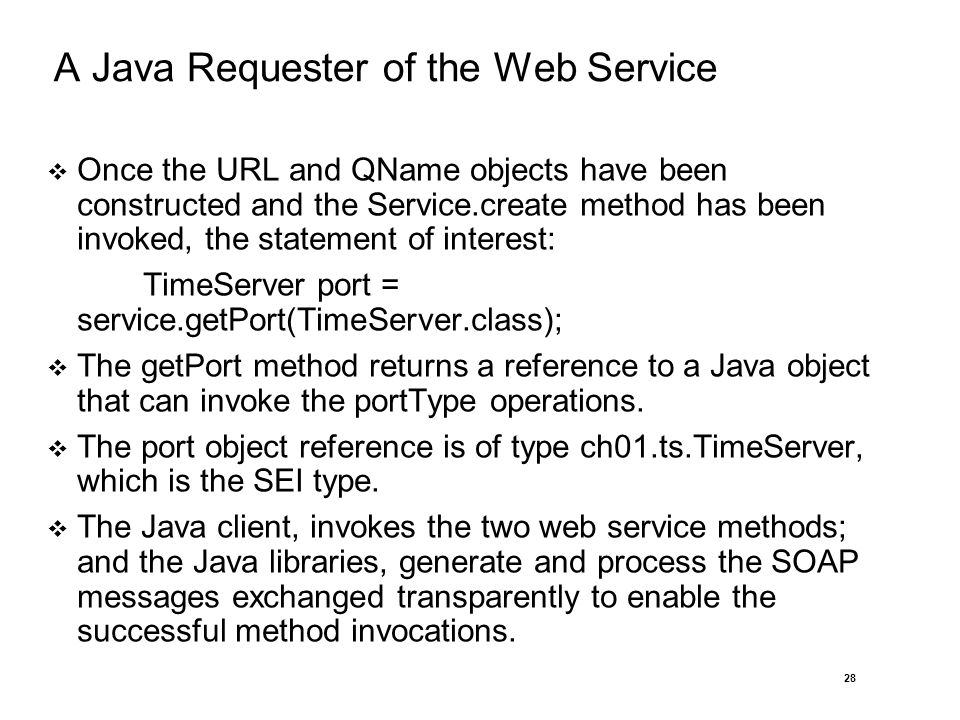 A Java Requester of the Web Service

❖ Once the URL and QName objects have been constructed and the Service.create method has been invoked, the statement of interest:

TimeServer port = service.getPort(TimeServer.class);

❖ The getPort method returns a reference to a Java object that can invoke the portType operations.

❖ The port object reference is of type ch01.ts.TimeServer, which is the SEI type.

❖ The Java client, invokes the two web service methods; and the Java libraries, generate and process the SOAP messages exchanged transparently to enable the successful method invocations.

28